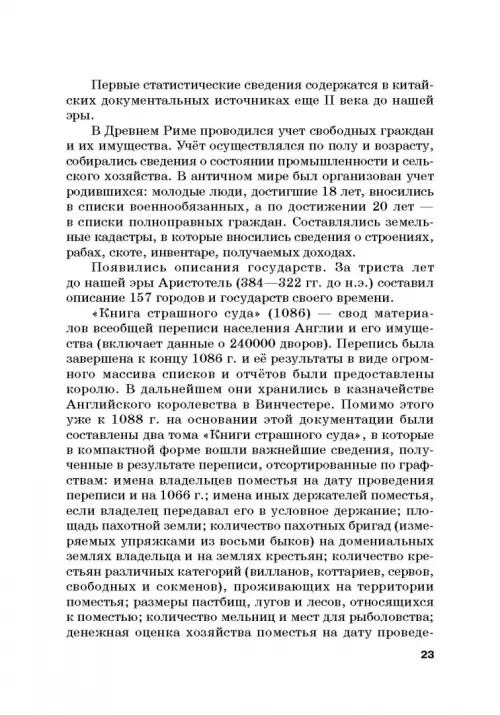 Первые статистические сведения содержатся в китайских документальных источниках еще II века до нашей эры.

В Древнем Риме проводился учет свободных граждан и их имущества. Учёт осуществлялся по полу и возрасту, собирались сведения о состоянии промышленности и сельского хозяйства. В античном мире был организован учет родившихся: молодые люди, достигшие 18 лет, вносились в списки военнообязанных, а по достижении 20 лет — в списки полноправных граждан. Составлялись земельные кадастры, в которые вносились сведения о строениях, рабах, скоте, инвентаре, получаемых доходах.

Появились описания государств. За триста лет до нашей эры Аристотель (384—322 гг. до н.э.) составил описание 157 городов и государств своего времени.

«Книга страшного суда» (1086) — свод материалов всеобщей переписи населения Англии и его имущества (включает данные о 240000 дворов). Перепись была завершена к концу 1086 г. и её результаты в виде огромного массива списков и отчётов были предоставлены королю. В дальнейшем они хранились в казначействе Английского королевства в Винчестере. Помимо этого уже к 1088 г. на основании этой документации были составлены два тома «Книги страшного суда», в которые в компактной форме вошли важнейшие сведения, полученные в результате переписи, отсортированные по графствам: имена владельцев поместья на дату проведения переписи и на 1066 г.; имена иных держателей поместья, если владелец передавал его в условное держание; площадь пахотной земли; количество пахотных бригад (измеряемых упряжками из восьми быков) на домениальных землях владельца и на землях крестьян; количество крестьян различных категорий (вилланов, коттариев, сервов, свободных и сокменов), проживающих на территории поместья; размеры пастбищ, лугов и лесов, относящихся к поместью; количество мельниц и мест для рыболовства; денежная оценка хозяйства поместья на дату проведе-

23